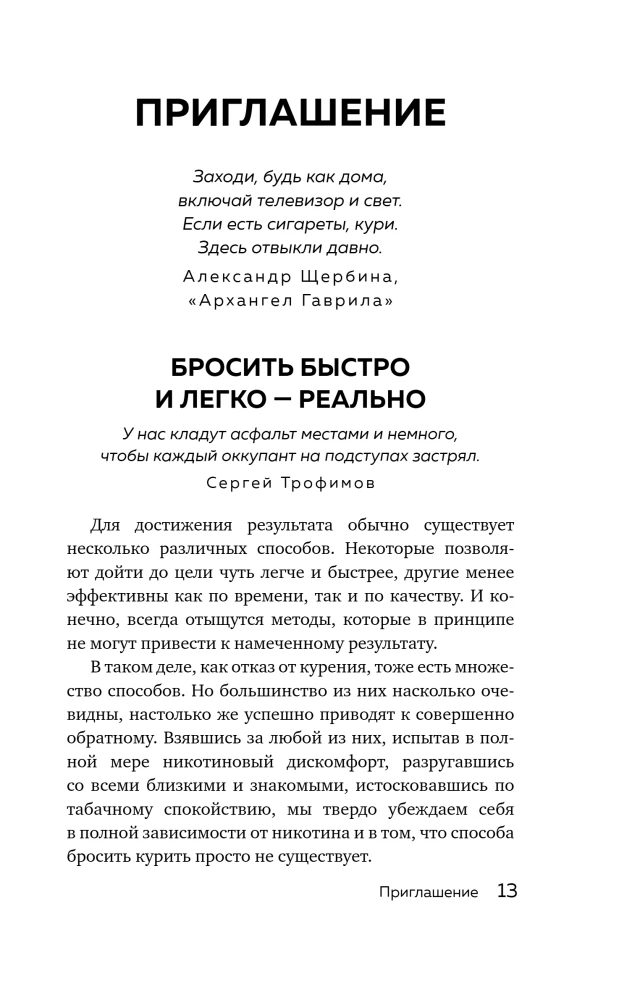 ПРИГЛАШЕНИЕ

Заходи, будь как дома,
включай телевизор и свет.
Если есть сигареты, кури.
Здесь отвыкли давно.

Александр Щербина,
«Архангел Гаврила»

БРОСИТЬ БЫСТРО И ЛЕГКО — РЕАЛЬНО

У нас кладут асфальт местами и немного,
чтобы каждый оккупант на подступах застрял.

Сергей Трофимов

Для достижения результата обычно существует несколько различных способов. Некоторые позволяют дойти до цели чуть легче и быстрее, другие менее эффективны как по времени, так и по качеству. И конечно, всегда отыщутся методы, которые в принципе не могут привести к намеченному результату.

В таком деле, как отказ от курения, тоже есть множество способов. Но большинство из них насколько очевидны, настолько же успешно приводят к совершенно обратному. Взявшись за любой из них, испытав в полной мере никотиновый дискомфорт, разругавшись со всеми близкими и знакомыми, истосковавшись по табачному спокойствию, мы твердо убеждаем себя в полной зависимости от никотина и в том, что способа бросить курить просто не существует.

Приглашение 13